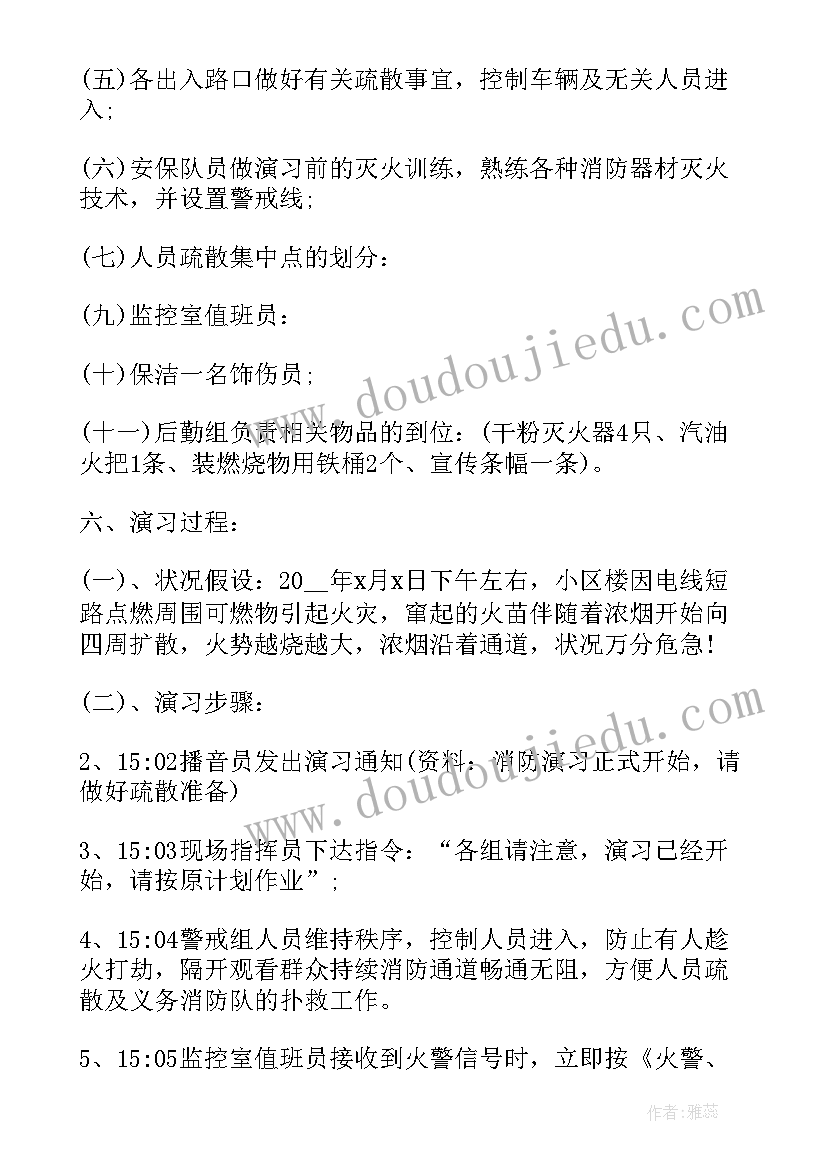 (五)各出入路口做好有关疏散事宜，控制车辆及无关人员进入;

(六)安保队员做演习前的灭火训练，熟练各种消防器材灭火技术，并设置警戒线;

(七)人员疏散集中点的划分：

(九)监控室值班员：

(十)保洁一名饰伤员;

(十一)后勤组负责相关物品的到位：(干粉灭火器4只、汽油火把1条、装燃烧物用铁桶2个、宣传条幅一条)。

六、演习过程：

(一)、状况假设：20__年x月x日下午左右，小区楼因电线短路点燃周围可燃物引起火灾，窜起的火苗伴随着浓烟开始向四周扩散，火势越烧越大，浓烟沿着通道，状况万分危急!

(二)、演习步骤：

2、15:02播音员发出演习通知(资料：消防演习正式开始，请做好疏散准备)

3、15:03现场指挥员下达指令：“各组请注意，演习已经开始，请按原计划作业”;

4、15:04警戒组人员维持秩序，控制人员进入，防止有人趁火打劫，隔开观看群众持续消防通道畅通无阻，方便人员疏散及义务消防队的扑救工作。

5、15:05监控室值班员接收到火警信号时，立即按《火警、

www.doudoujiedu.com

www.doudoujiedu.com

作者：雅蕊